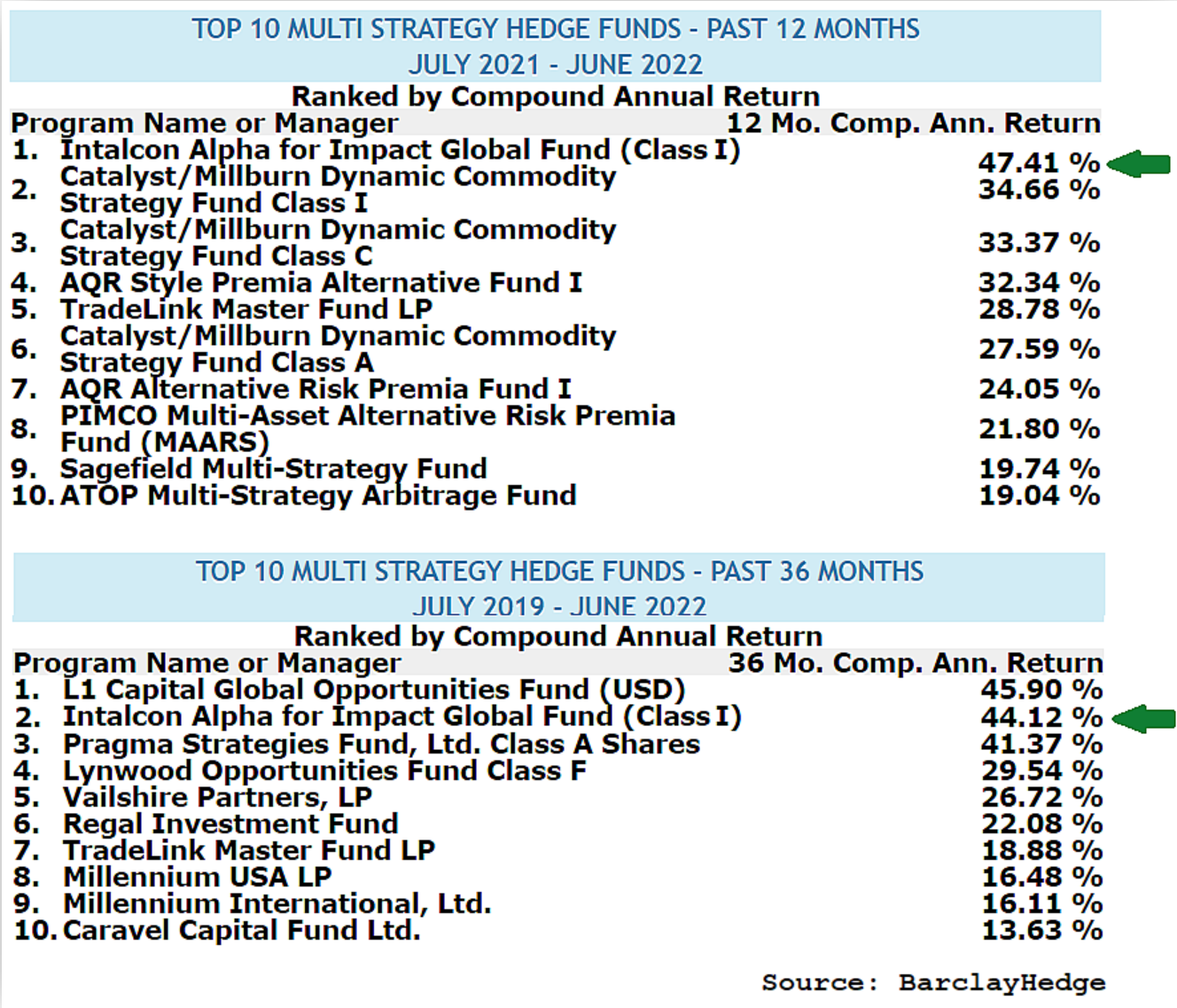 TOP 10 MULTI STRATEGY HEDGE FUNDS - PAST 12 MONTHS
JULY 2021 - JUNE 2022
Ranked by Compound Annual Return

| Program Name or Manager | 12 Mo. Comp. Ann. Return |
|---|---|
| 1. Intalcon Alpha for Impact Global Fund (Class I) | 47.41 % |
| 2. Catalyst/Millburn Dynamic Commodity Strategy Fund Class I | 34.66 % |
| 3. Catalyst/Millburn Dynamic Commodity Strategy Fund Class C | 33.37 % |
| 4. AQR Style Premia Alternative Fund I | 32.34 % |
| 5. TradeLink Master Fund LP | 28.78 % |
| 6. Catalyst/Millburn Dynamic Commodity Strategy Fund Class A | 27.59 % |
| 7. AQR Alternative Risk Premia Fund I | 24.05 % |
| 8. PIMCO Multi-Asset Alternative Risk Premia Fund (MAARS) | 21.80 % |
| 9. Sagefield Multi-Strategy Fund | 19.74 % |
| 10. ATOP Multi-Strategy Arbitrage Fund | 19.04 % |

TOP 10 MULTI STRATEGY HEDGE FUNDS - PAST 36 MONTHS
JULY 2019 - JUNE 2022
Ranked by Compound Annual Return

| Program Name or Manager | 36 Mo. Comp. Ann. Return |
|---|---|
| 1. L1 Capital Global Opportunities Fund (USD) | 45.90 % |
| 2. Intalcon Alpha for Impact Global Fund (Class I) | 44.12 % |
| 3. Pragma Strategies Fund, Ltd. Class A Shares | 41.37 % |
| 4. Lynwood Opportunities Fund Class F | 29.54 % |
| 5. Vailshire Partners, LP | 26.72 % |
| 6. Regal Investment Fund | 22.08 % |
| 7. TradeLink Master Fund LP | 18.88 % |
| 8. Millennium USA LP | 16.48 % |
| 9. Millennium International, Ltd. | 16.11 % |
| 10. Caravel Capital Fund Ltd. | 13.63 % |

Source: BarclayHedge